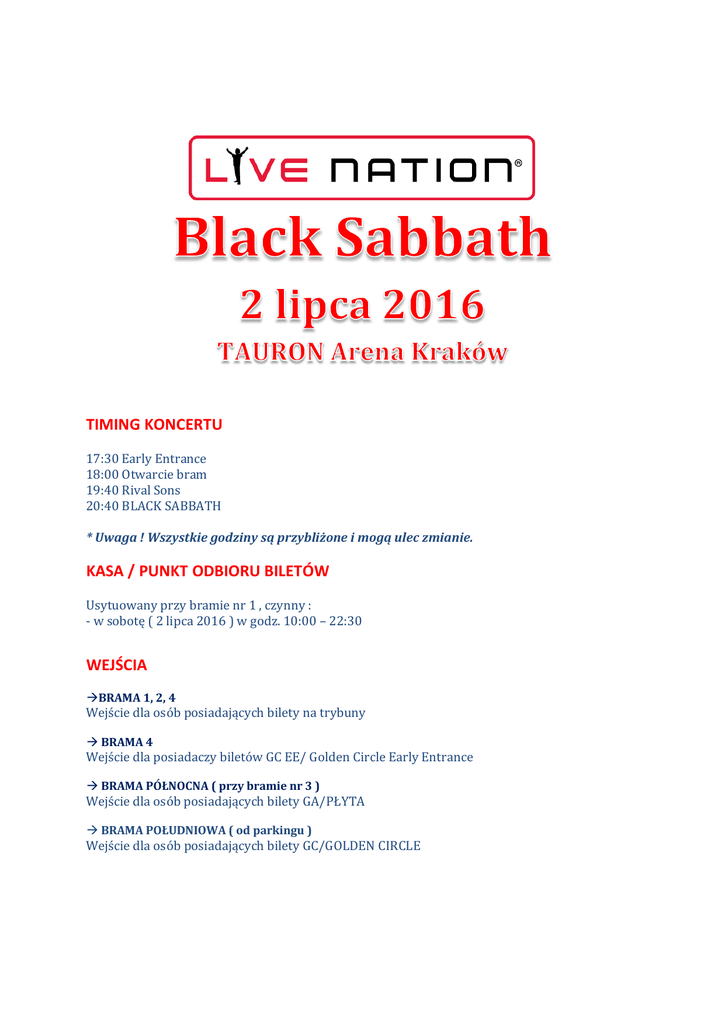 LIVE NATION®

Black Sabbath

2 lipca 2016

TAURON Arena Kraków

TIMING KONCERTU

17:30 Early Entrance
18:00 Otwarcie bram
19:40 Rival Sons
20:40 BLACK SABBATH

* Uwaga ! Wszystkie godziny są przybliżone i mogą ulec zmianie.

KASA / PUNKT ODBIORU BILETÓW

Usytuowany przy bramie nr 1 , czynny :
- w sobotę ( 2 lipca 2016 ) w godz. 10:00 – 22:30

WEJŚCIA

→BRAMA 1, 2, 4
Wejście dla osób posiadających bilety na trybuny

→ BRAMA 4
Wejście dla posiadaczy biletów GC EE/ Golden Circle Early Entrance

→ BRAMA PÓŁNOCNA ( przy bramie nr 3 )
Wejście dla osób posiadających bilety GA/PŁYTA

→ BRAMA POŁUDNIOWA ( od parkingu )
Wejście dla osób posiadających bilety GC/GOLDEN CIRCLE